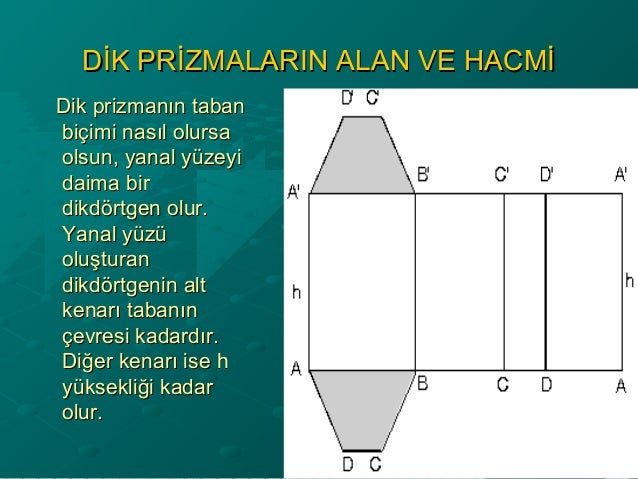 DİK PRİZMALARIN ALAN VE HACMİ

Dik prizmanın taban biçimi nasıl olursa olsun, yanal yüzeyi daima bir dikdörtgen olur. Yanal yüzü oluşturan dikdörtgenin alt kenarı tabanın çevresi kadardır. Diğer kenarı ise h yüksekliği kadar olur.

D' C'
A' B' C' D' A'
h h
A B C D A
D C